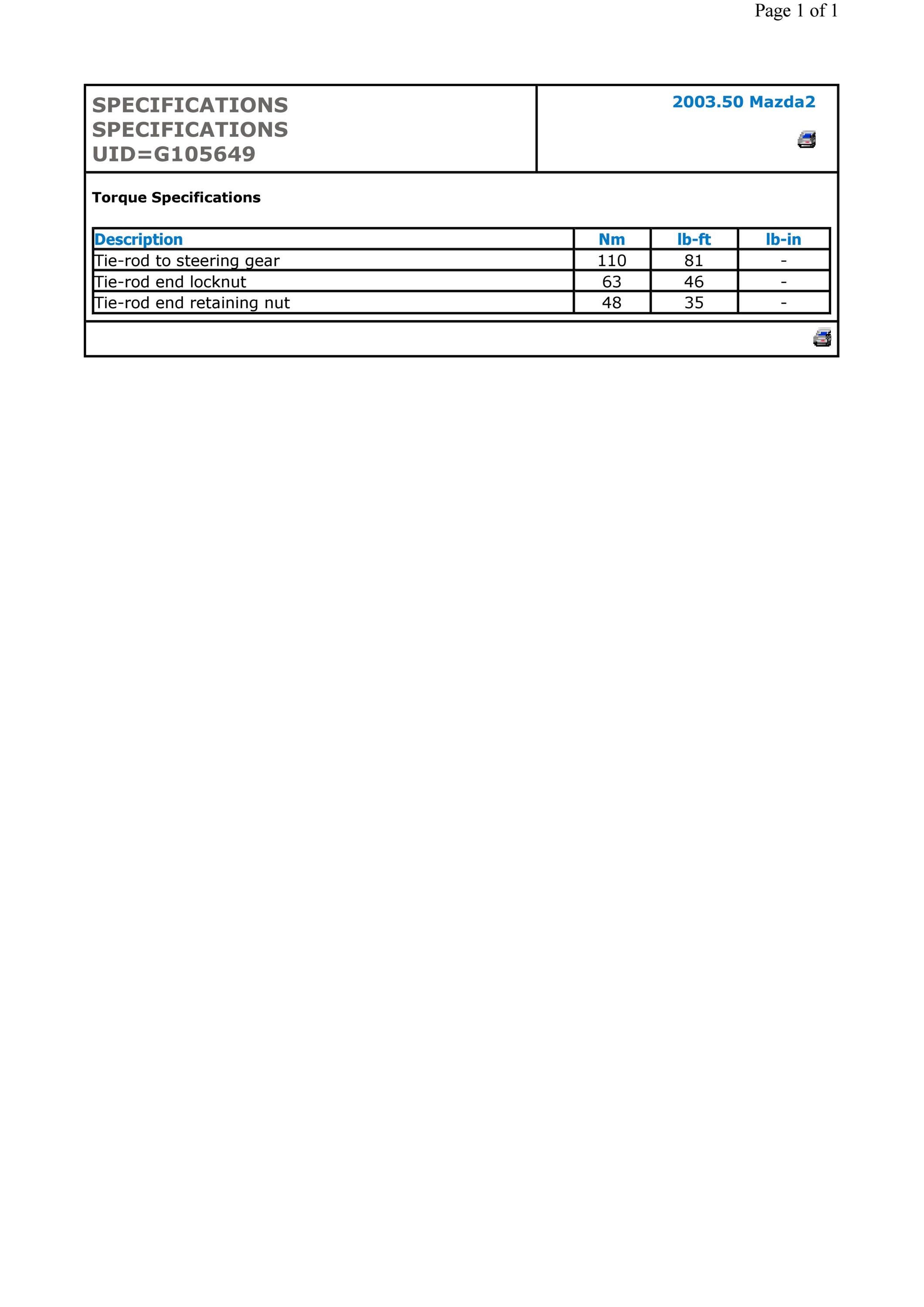 Page 1 of 1

SPECIFICATIONS
SPECIFICATIONS
UID=G105649

2003.50 Mazda2

Torque Specifications

| Description | Nm | lb-ft | lb-in |
|---|---|---|---|
| Tie-rod to steering gear | 110 | 81 | - |
| Tie-rod end locknut | 63 | 46 | - |
| Tie-rod end retaining nut | 48 | 35 | - |